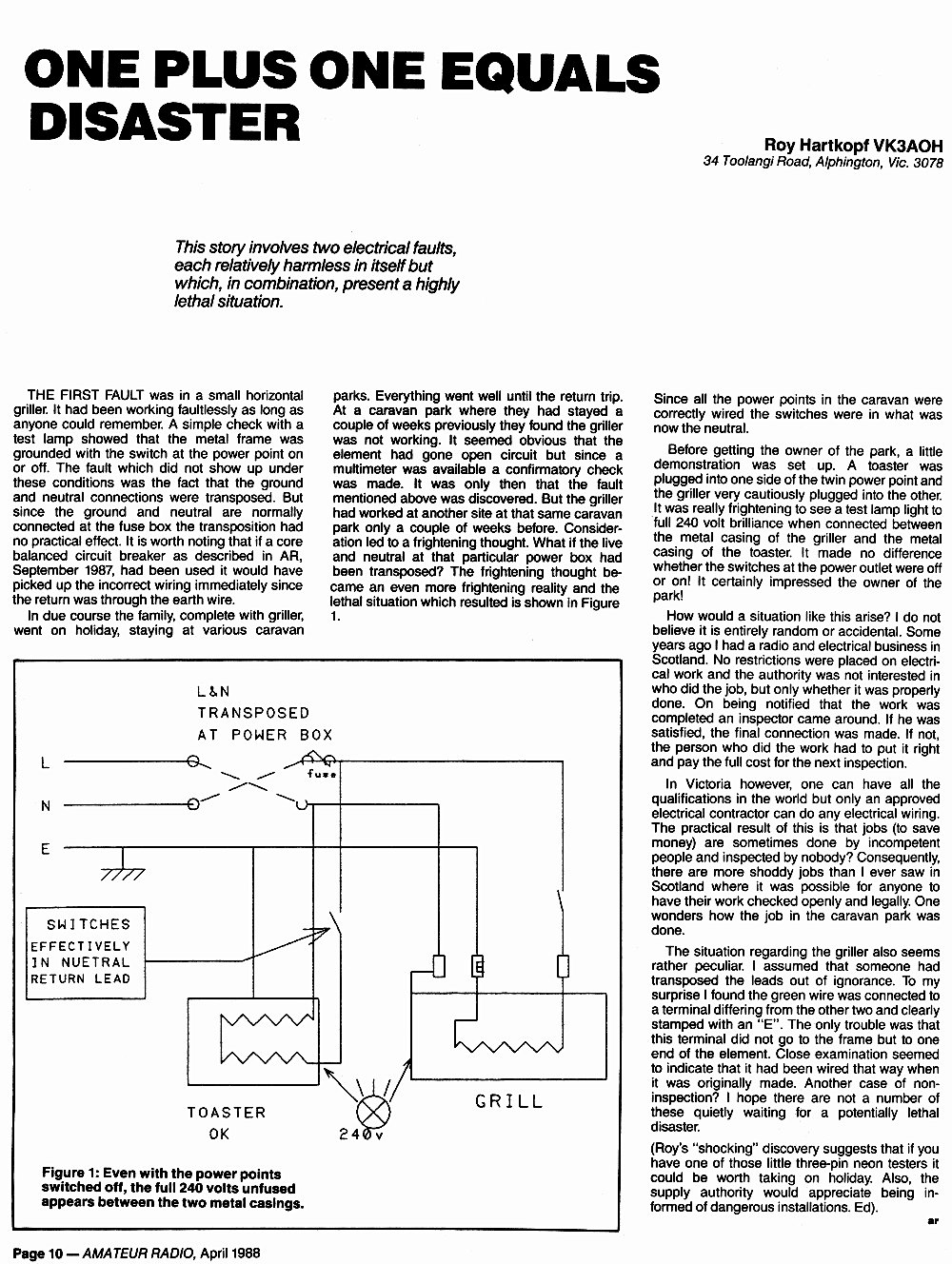 ONE PLUS ONE EQUALS DISASTER

Roy Hartkopf VK3AOH
34 Toolangi Road, Alphington, Vic. 3078

This story involves two electrical faults, each relatively harmless in itself but which, in combination, present a highly lethal situation.

THE FIRST FAULT was in a small horizontal griller. It had been working faultlessly as long as anyone could remember. A simple check with a test lamp showed that the metal frame was grounded with the switch at the power point on or off. The fault which did not show up under these conditions was the fact that the ground and neutral connections were transposed. But since the ground and neutral are normally connected at the fuse box the transposition had no practical effect. It is worth noting that if a core balanced circuit breaker as described in AR, September 1987, had been used it would have picked up the incorrect wiring immediately since the return was through the earth wire.

In due course the family, complete with griller, went on holiday, staying at various caravan parks. Everything went well until the return trip. At a caravan park where they had stayed a couple of weeks previously they found the griller was not working. It seemed obvious that the element had gone open circuit but since a multimeter was available a confirmatory check was made. It was only then that the fault mentioned above was discovered. But the griller had worked at another site at that same caravan park only a couple of weeks before. Consideration led to a frightening thought. What if the live and neutral at that particular power box had been transposed? The frightening thought became an even more frightening reality and the lethal situation which resulted is shown in Figure 1.

Since all the power points in the caravan were correctly wired the switches were in what was now the neutral.

Before getting the owner of the park, a little demonstration was set up. A toaster was plugged into one side of the twin power point and the griller very cautiously plugged into the other. It was really frightening to see a test lamp light to full 240 volt brilliance when connected between the metal casing of the griller and the metal casing of the toaster. It made no difference whether the switches at the power outlet were off or on! It certainly impressed the owner of the park!

How would a situation like this arise? I do not believe it is entirely random or accidental. Some years ago I had a radio and electrical business in Scotland. No restrictions were placed on electrical work and the authority was not interested in who did the job, but only whether it was properly done. On being notified that the work was completed an inspector came around. If he was satisfied, the final connection was made. If not, the person who did the work had to put it right and pay the full cost for the next inspection.

In Victoria however, one can have all the qualifications in the world but only an approved electrical contractor can do any electrical wiring. The practical result of this is that jobs (to save money) are sometimes done by incompetent people and inspected by nobody? Consequently, there are more shoddy jobs than I ever saw in Scotland where it was possible for anyone to have their work checked openly and legally. One wonders how the job in the caravan park was done.

The situation regarding the griller also seems rather peculiar. I assumed that someone had transposed the leads out of ignorance. To my surprise I found the green wire was connected to a terminal differing from the other two and clearly stamped with an "E". The only trouble was that this terminal did not go to the frame but to one end of the element. Close examination seemed to indicate that it had been wired that way when it was originally made. Another case of non-inspection? I hope there are not a number of these quietly waiting for a potentially lethal disaster.

(Roy's "shocking" discovery suggests that if you have one of those little three-pin neon testers it could be worth taking on holiday. Also, the supply authority would appreciate being informed of dangerous installations. Ed).

ar

L&N TRANSPOSED AT POWER BOX
L
N
E
fuse
SWITCHES EFFECTIVELY IN NUETRAL RETURN LEAD
E
TOASTER OK
240v
GRILL

Figure 1: Even with the power points switched off, the full 240 volts unfused appears between the two metal casings.

Page 10 — AMATEUR RADIO, April 1988